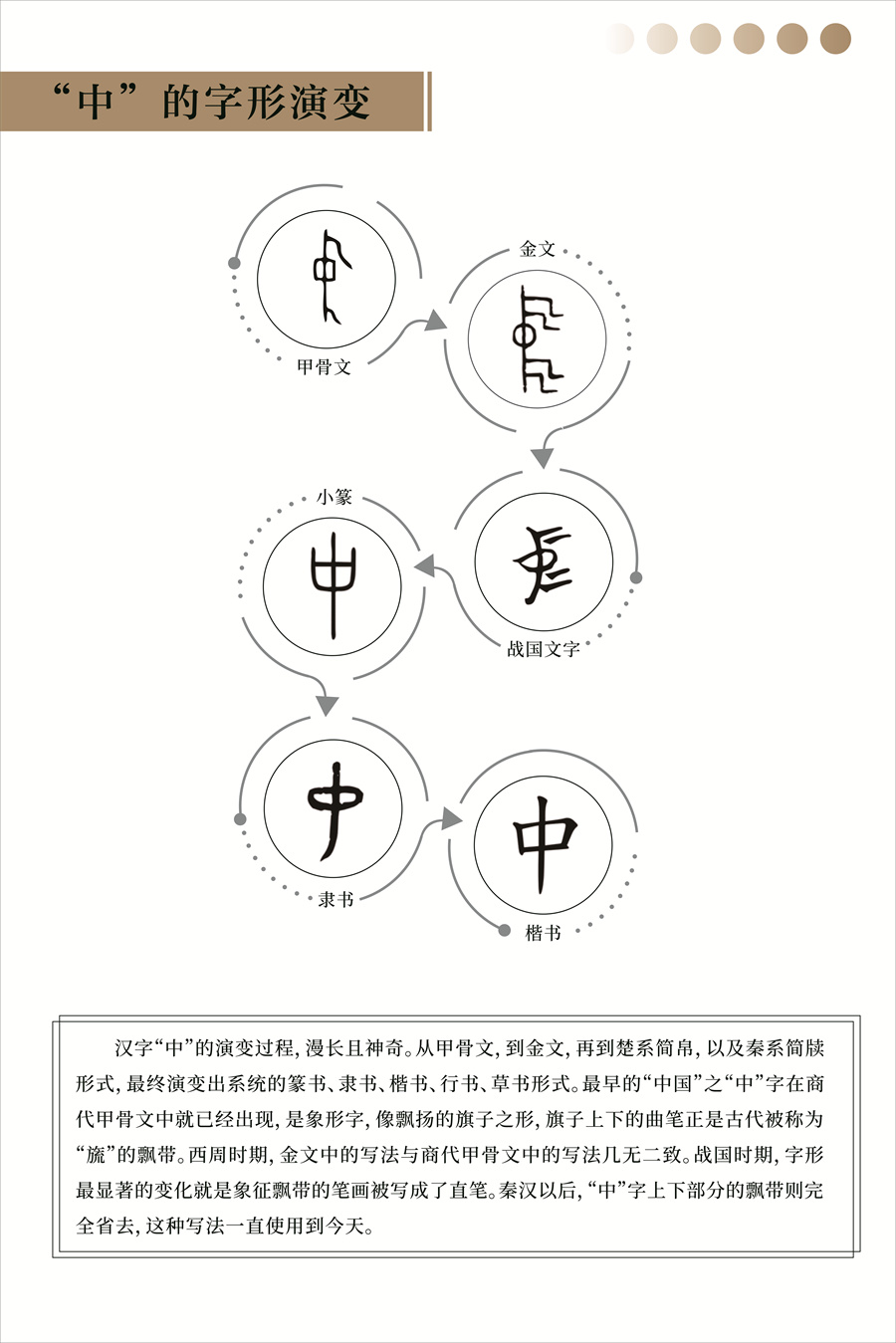 “中”的字形演变

甲骨文

金文

战国文字

小篆

隶书

楷书

汉字“中”的演变过程，漫长且神奇。从甲骨文，到金文，再到楚系简帛，以及秦系简牍形式，最终演变出系统的篆书、隶书、楷书、行书、草书形式。最早的“中国”之“中”字在商代甲骨文中就已经出现，是象形字，像飘扬的旗子之形，旗子上下的曲笔正是古代被称为“旒”的飘带。西周时期，金文中的写法与商代甲骨文中的写法几无二致。战国时期，字形最显著的变化就是象征飘带的笔画被写成了直笔。秦汉以后，“中”字上下部分的飘带则完全省去，这种写法一直使用到今天。